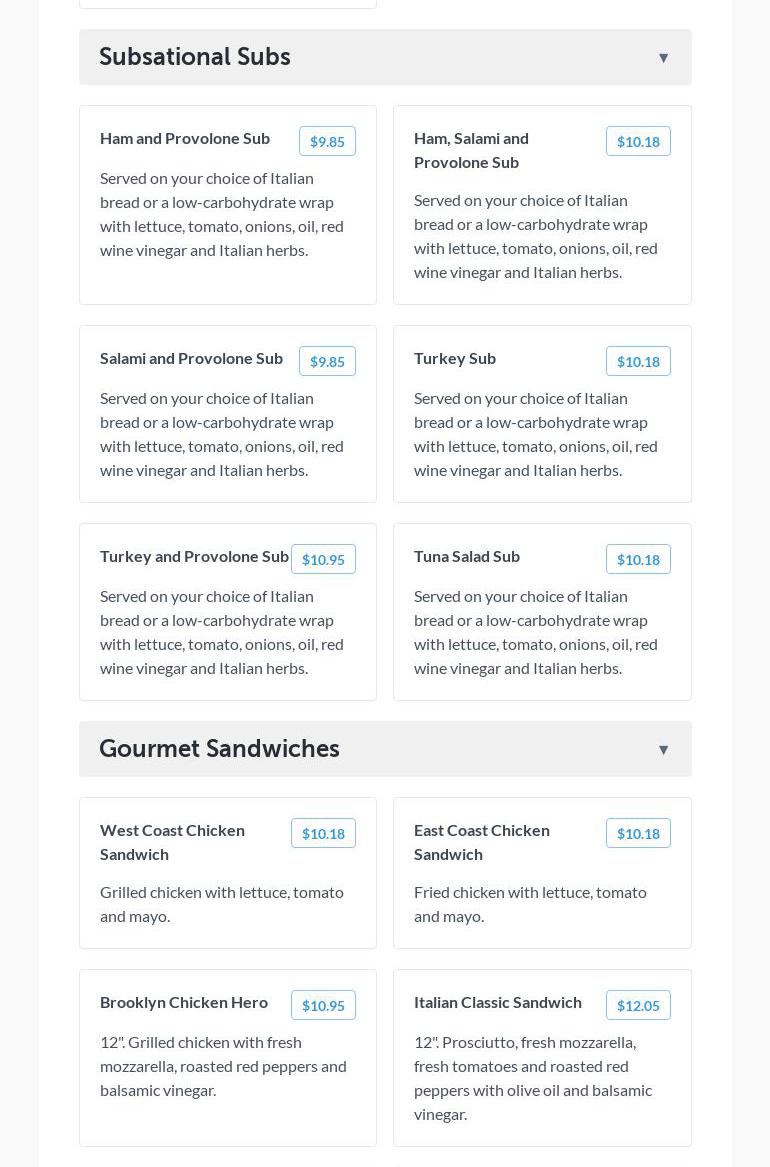 Subsational Subs ▼

Ham and Provolone Sub $9.85

Served on your choice of Italian bread or a low-carbohydrate wrap with lettuce, tomato, onions, oil, red wine vinegar and Italian herbs.

Ham, Salami and Provolone Sub $10.18

Served on your choice of Italian bread or a low-carbohydrate wrap with lettuce, tomato, onions, oil, red wine vinegar and Italian herbs.

Salami and Provolone Sub $9.85

Served on your choice of Italian bread or a low-carbohydrate wrap with lettuce, tomato, onions, oil, red wine vinegar and Italian herbs.

Turkey Sub $10.18

Served on your choice of Italian bread or a low-carbohydrate wrap with lettuce, tomato, onions, oil, red wine vinegar and Italian herbs.

Turkey and Provolone Sub $10.95

Served on your choice of Italian bread or a low-carbohydrate wrap with lettuce, tomato, onions, oil, red wine vinegar and Italian herbs.

Tuna Salad Sub $10.18

Served on your choice of Italian bread or a low-carbohydrate wrap with lettuce, tomato, onions, oil, red wine vinegar and Italian herbs.

Gourmet Sandwiches ▼

West Coast Chicken Sandwich $10.18

Grilled chicken with lettuce, tomato and mayo.

East Coast Chicken Sandwich $10.18

Fried chicken with lettuce, tomato and mayo.

Brooklyn Chicken Hero $10.95

12". Grilled chicken with fresh mozzarella, roasted red peppers and balsamic vinegar.

Italian Classic Sandwich $12.05

12". Prosciutto, fresh mozzarella, fresh tomatoes and roasted red peppers with olive oil and balsamic vinegar.